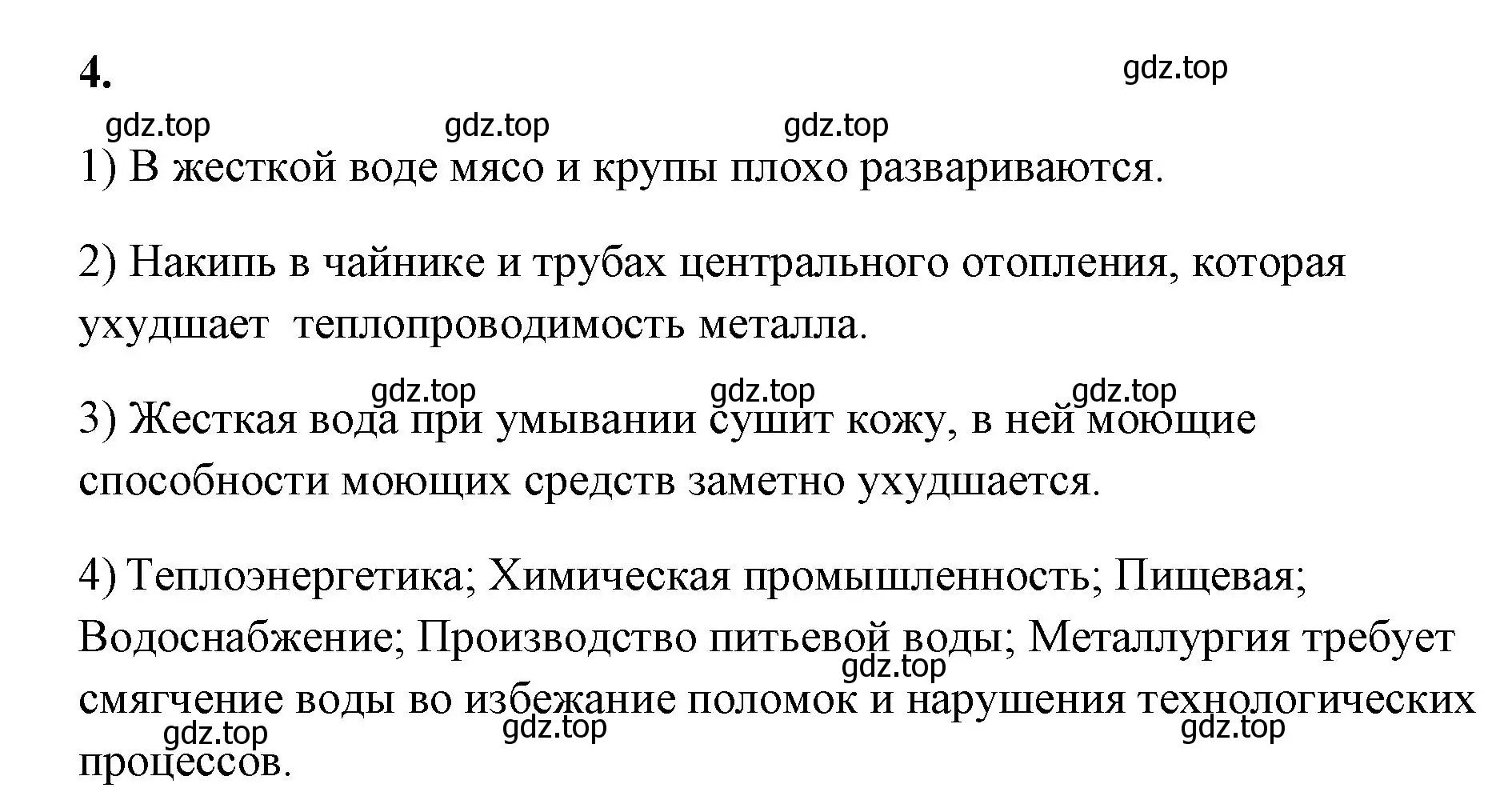 4.

gdz.top

gdz.top gdz.top gdz.top

1) В жесткой воде мясо и крупы плохо развариваются.

2) Накипь в чайнике и трубах центрального отопления, которая ухудшает теплопроводимость металла.

gdz.top gdz.top gdz.top

3) Жесткая вода при умывании сушит кожу, в ней моющие способности моющих средств заметно ухудшается.

4) Теплоэнергетика; Химическая промышленность; Пищевая; Водоснабжение; Производство питьевой воды; Металлургия требует смягчение воды во избежание поломок и нарушения технологических процессов.

gdz.top

gdz.top gdz.top gdz.top